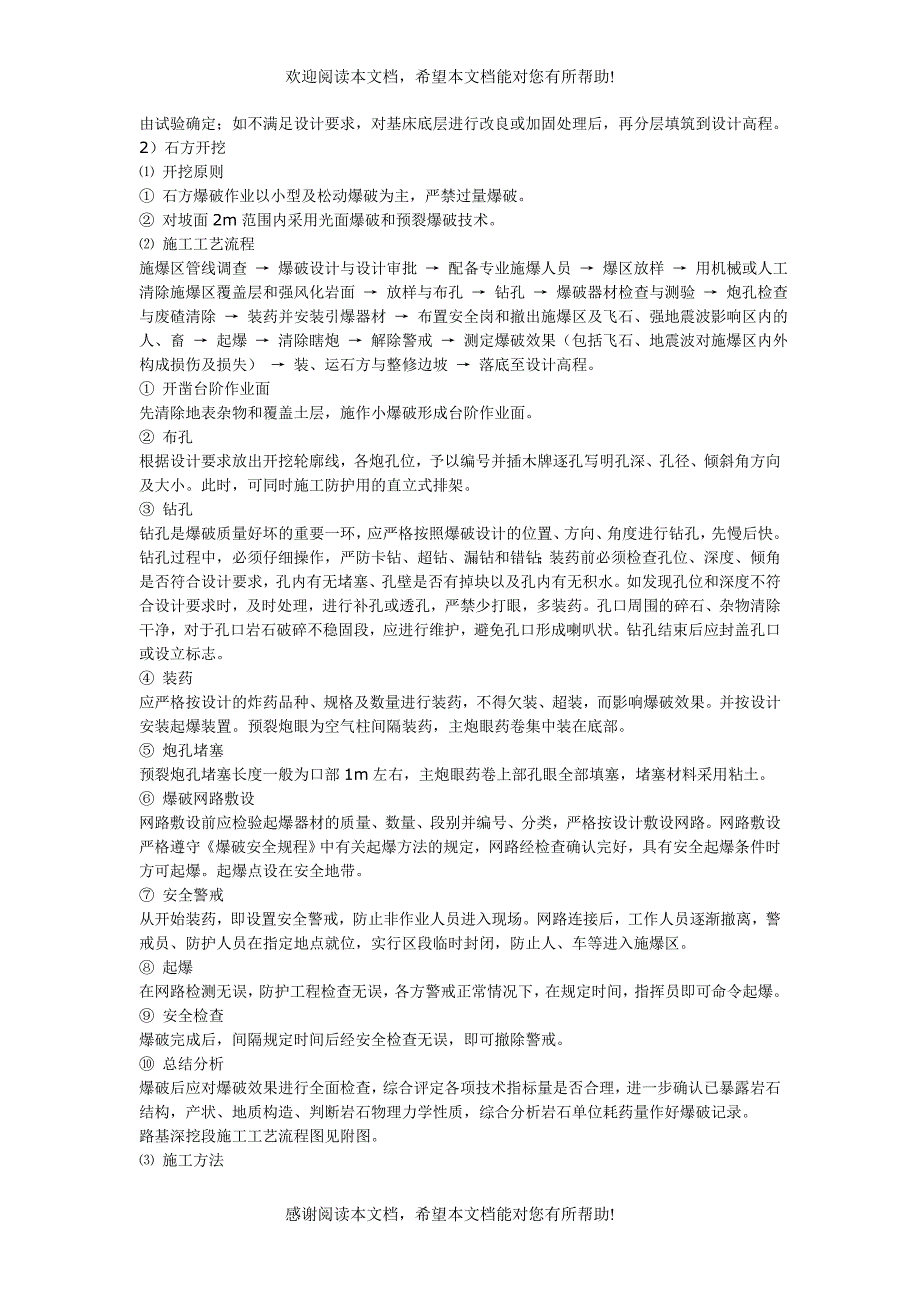 欢迎阅读本文档，希望本文档能对您有所帮助!

由试验确定；如不满足设计要求，对基床底层进行改良或加固处理后，再分层填筑到设计高程。
2）石方开挖
⑴ 开挖原则
① 石方爆破作业以小型及松动爆破为主，严禁过量爆破。
② 对坡面 2m 范围内采用光面爆破和预裂爆破技术。
⑵ 施工工艺流程
施爆区管线调查 → 爆破设计与设计审批 → 配备专业施爆人员 → 爆区放样 → 用机械或人工清除施爆区覆盖层和强风化岩面 → 放样与布孔 → 钻孔 → 爆破器材检查与测验 → 炮孔检查与废碴清除 → 装药并安装引爆器材 → 布置安全岗和撤出施爆区及飞石、强地震波影响区内的人、畜 → 起爆 → 清除瞎炮 → 解除警戒 → 测定爆破效果（包括飞石、地震波对施爆区内外构成损伤及损失） → 装、运石方与整修边坡 → 落底至设计高程。
① 开凿台阶作业面
先清除地表杂物和覆盖土层，施作小爆破形成台阶作业面。
② 布孔
根据设计要求放出开挖轮廓线，各炮孔位，予以编号并插木牌逐孔写明孔深、孔径、倾斜角方向及大小。此时，可同时施工防护用的直立式排架。
③ 钻孔
钻孔是爆破质量好坏的重要一环，应严格按照爆破设计的位置、方向、角度进行钻孔，先慢后快。钻孔过程中，必须仔细操作，严防卡钻、超钻、漏钻和错钻；装药前必须检查孔位、深度、倾角是否符合设计要求，孔内有无堵塞、孔壁是否有掉块以及孔内有无积水。如发现孔位和深度不符合设计要求时，及时处理，进行补孔或透孔，严禁少打眼，多装药。孔口周围的碎石、杂物清除干净，对于孔口岩石破碎不稳固段，应进行维护，避免孔口形成喇叭状。钻孔结束后应封盖孔口或设立标志。
④ 装药
应严格按设计的炸药品种、规格及数量进行装药，不得欠装、超装，而影响爆破效果。并按设计安装起爆装置。预裂炮眼为空气柱间隔装药，主炮眼药卷集中装在底部。
⑤ 炮孔堵塞
预裂炮孔堵塞长度一般为口部 1m 左右，主炮眼药卷上部孔眼全部填塞，堵塞材料采用粘土。
⑥ 爆破网路敷设
网路敷设前应检验起爆器材的质量、数量、段别并编号、分类，严格按设计敷设网路。网路敷设严格遵守《爆破安全规程》中有关起爆方法的规定，网路经检查确认完好，具有安全起爆条件时方可起爆。起爆点设在安全地带。
⑦ 安全警戒
从开始装药，即设置安全警戒，防止非作业人员进入现场。网路连接后，工作人员逐渐撤离，警戒员、防护人员在指定地点就位，实行区段临时封闭，防止人、车等进入施爆区。
⑧ 起爆
在网路检测无误，防护工程检查无误，各方警戒正常情况下，在规定时间，指挥员即可命令起爆。
⑨ 安全检查
爆破完成后，间隔规定时间后经安全检查无误，即可撤除警戒。
⑩ 总结分析
爆破后应对爆破效果进行全面检查，综合评定各项技术指标量是否合理，进一步确认已暴露岩石结构，产状、地质构造、判断岩石物理力学性质，综合分析岩石单位耗药量作好爆破记录。
路基深挖段施工工艺流程图见附图。
⑶ 施工方法

感谢阅读本文档，希望本文档能对您有所帮助!